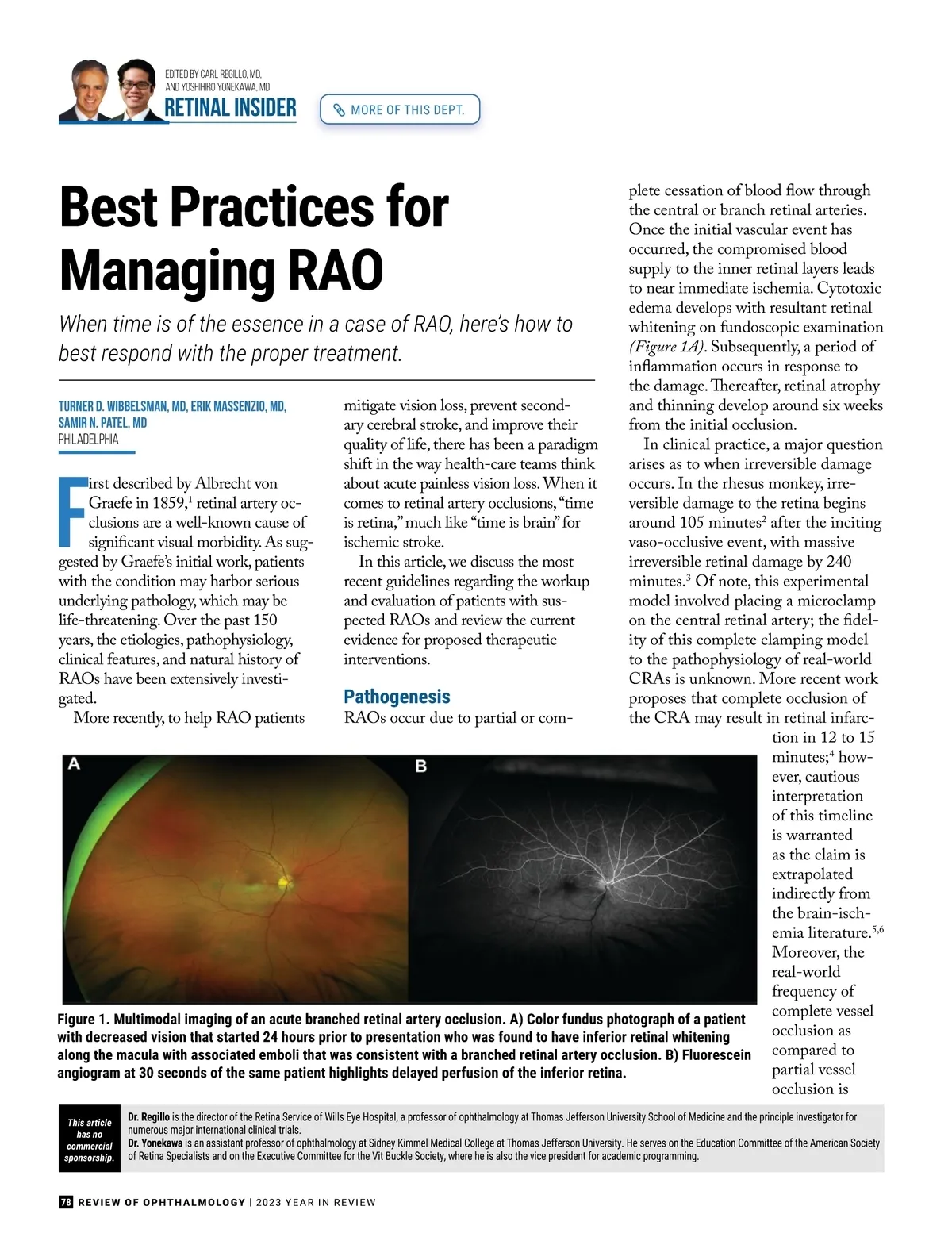 EDITED BY CARL REGILLO, MD, AND YOSHIHIRO YONEKAWA, MD

RETINAL INSIDER

MORE OF THIS DEPT.

Best Practices for Managing RAO

When time is of the essence in a case of RAO, here's how to best respond with the proper treatment.

TURNER D. WIBBELSMAN, MD, ERIK MASSENZIO, MD, SAMIR N. PATEL, MD
PHILADELPHIA

First described by Albrecht von Graefe in 1859,$^{1}$ retinal artery occlusions are a well-known cause of significant visual morbidity. As suggested by Graefe's initial work, patients with the condition may harbor serious underlying pathology, which may be life-threatening. Over the past 150 years, the etiologies, pathophysiology, clinical features, and natural history of RAOs have been extensively investigated.

More recently, to help RAO patients mitigate vision loss, prevent secondary cerebral stroke, and improve their quality of life, there has been a paradigm shift in the way health-care teams think about acute painless vision loss. When it comes to retinal artery occlusions, "time is retina," much like "time is brain" for ischemic stroke.

In this article, we discuss the most recent guidelines regarding the workup and evaluation of patients with suspected RAOs and review the current evidence for proposed therapeutic interventions.

Pathogenesis

RAOs occur due to partial or complete cessation of blood flow through the central or branch retinal arteries. Once the initial vascular event has occurred, the compromised blood supply to the inner retinal layers leads to near immediate ischemia. Cytotoxic edema develops with resultant retinal whitening on fundoscopic examination (Figure 1A). Subsequently, a period of inflammation occurs in response to the damage. Thereafter, retinal atrophy and thinning develop around six weeks from the initial occlusion.

In clinical practice, a major question arises as to when irreversible damage occurs. In the rhesus monkey, irreversible damage to the retina begins around 105 minutes$^{2}$ after the inciting vaso-occlusive event, with massive irreversible retinal damage by 240 minutes.$^{3}$ Of note, this experimental model involved placing a microclamp on the central retinal artery; the fidelity of this complete clamping model to the pathophysiology of real-world CRAs is unknown. More recent work proposes that complete occlusion of the CRA may result in retinal infarction in 12 to 15 minutes;$^{4}$ however, cautious interpretation of this timeline is warranted as the claim is extrapolated indirectly from the brain-ischemia literature.$^{5,6}$ Moreover, the real-world frequency of complete vessel occlusion as compared to partial vessel occlusion is

A
B

Figure 1. Multimodal imaging of an acute branched retinal artery occlusion. A) Color fundus photograph of a patient with decreased vision that started 24 hours prior to presentation who was found to have inferior retinal whitening along the macula with associated emboli that was consistent with a branched retinal artery occlusion. B) Fluorescein angiogram at 30 seconds of the same patient highlights delayed perfusion of the inferior retina.

This article has no commercial sponsorship.

Dr. Regillo is the director of the Retina Service of Wills Eye Hospital, a professor of ophthalmology at Thomas Jefferson University School of Medicine and the principle investigator for numerous major international clinical trials.
Dr. Yonekawa is an assistant professor of ophthalmology at Sidney Kimmel Medical College at Thomas Jefferson University. He serves on the Education Committee of the American Society of Retina Specialists and on the Executive Committee for the Vit Buckle Society, where he is also the vice president for academic programming.

78 REVIEW OF OPHTHALMOLOGY | 2023 YEAR IN REVIEW